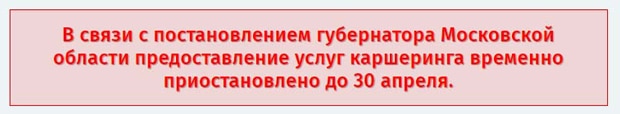 В связи с постановлением губернатора Московской области предоставление услуг каршеринга временно приостановлено до 30 апреля.